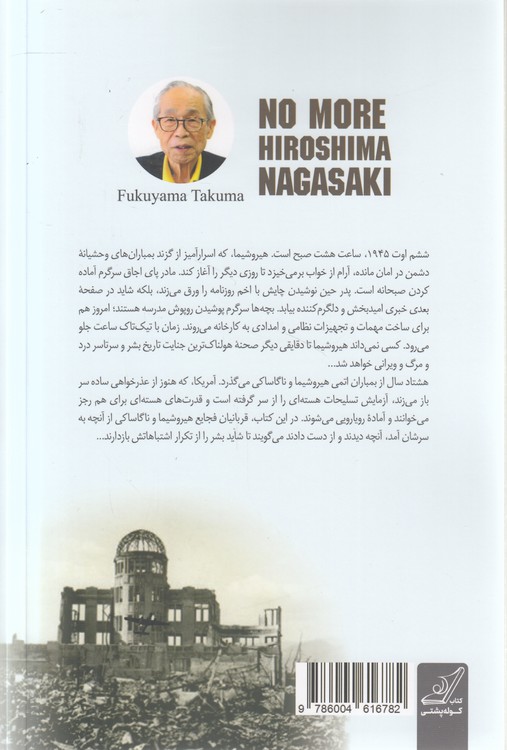 NO MORE HIROSHIMA NAGASAKI

Fukuyama Takuma

ششم اوت ۱۹۴۵، ساعت هشت صبح است. هیروشیما، که اسرارآمیز از گزند بمباران‌های وحشیانهٔ دشمن در امان مانده، آرام از خواب برمی‌خیزد تا روزی دیگر را آغاز کند. مادر پای اجاق سرگرم آماده کردن صبحانه است. پدر حین نوشیدن چایش با اخم روزنامه را ورق می‌زند، بلکه شاید در صفحهٔ بعدی خبری امیدبخش و دلگرم‌کننده بیابد. بچه‌ها سرگرم پوشیدن روپوش مدرسه هستند؛ امروز هم برای ساخت مهمات و تجهیزات نظامی و امدادی به کارخانه می‌روند. زمان با تیک‌تاک ساعت جلو می‌رود. کسی نمی‌داند هیروشیما تا دقایقی دیگر صحنهٔ هولناک‌ترین جنایت تاریخ بشر و سرتاسر درد و مرگ و ویرانی خواهد شد...
هشتاد سال از بمباران اتمی هیروشیما و ناگاساکی می‌گذرد. آمریکا، که هنوز از عذرخواهی ساده سر باز می‌زند، آزمایش تسلیحات هسته‌ای را از سر گرفته است و قدرت‌های هسته‌ای برای هم رجز می‌خوانند و آمادهٔ رویارویی می‌شوند. در این کتاب، قربانیان فجایع هیروشیما و ناگاساکی از آنچه به سرشان آمد، آنچه دیدند و از دست دادند می‌گویند تا شاید بشر را از تکرار اشتباهاتش بازدارند...

9 786004 616782

کتاب کوله‌پشتی